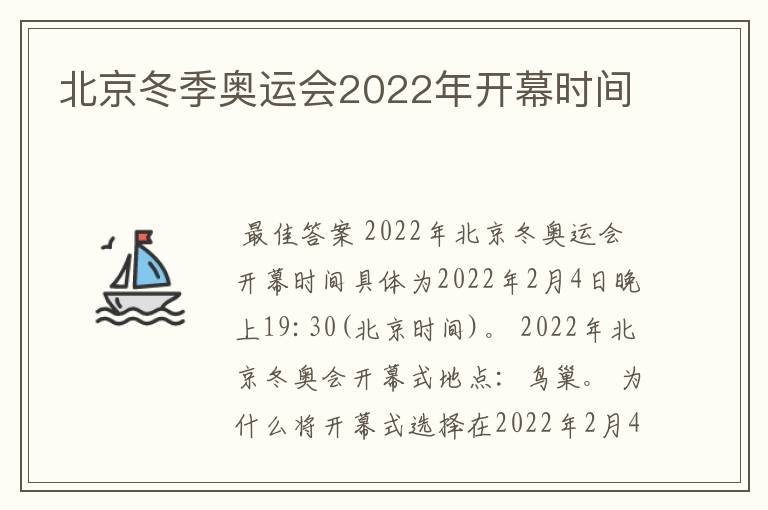 北京冬季奥运会2022年开幕时间

最佳答案 2022年北京冬奥运会开幕时间具体为2022年2月4日晚上19:30(北京时间)。 2022年北京冬奥会开幕式地点: 鸟巢。 为什么将开幕式选择在2022年2月4